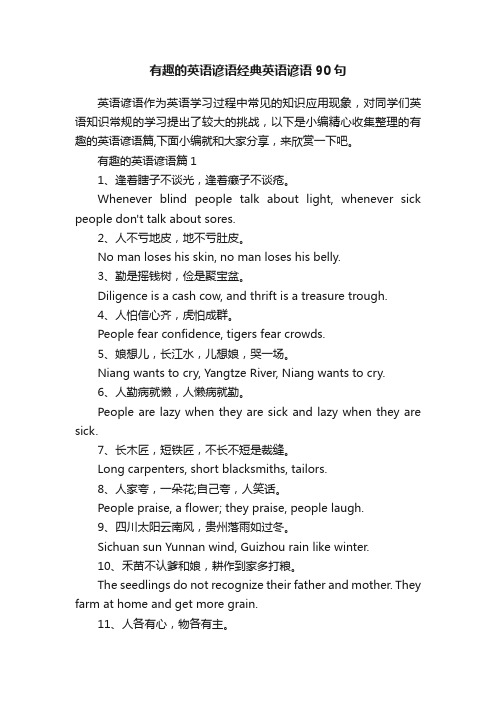 有趣的英语谚语经典英语谚语90句

英语谚语作为英语学习过程中常见的知识应用现象，对同学们英语知识常规的学习提出了较大的挑战，以下是小编精心收集整理的有趣的英语谚语篇,下面小编就和大家分享，来欣赏一下吧。

有趣的英语谚语篇1

1、逢着瞎子不谈光，逢着癞子不谈疮。

Whenever blind people talk about light, whenever sick people don't talk about sores.

2、人不亏地皮，地不亏肚皮。

No man loses his skin, no man loses his belly.

3、勤是摇钱树，俭是聚宝盆。

Diligence is a cash cow, and thrift is a treasure trough.

4、人怕信心齐，虎怕成群。

People fear confidence, tigers fear crowds.

5、娘想儿，长江水，儿想娘，哭一场。

Niang wants to cry, Yangtze River, Niang wants to cry.

6、人勤病就懒，人懒病就勤。

People are lazy when they are sick and lazy when they are sick.

7、长木匠，短铁匠，不长不短是裁缝。

Long carpenters, short blacksmiths, tailors.

8、人家夸，一朵花;自己夸，人笑话。

People praise, a flower; they praise, people laugh.

9、四川太阳云南风，贵州落雨如过冬。

Sichuan sun Yunnan wind, Guizhou rain like winter.

10、禾苗不认爹和娘，耕作到家多打粮。

The seedlings do not recognize their father and mother. They farm at home and get more grain.

11、人各有心，物各有主。